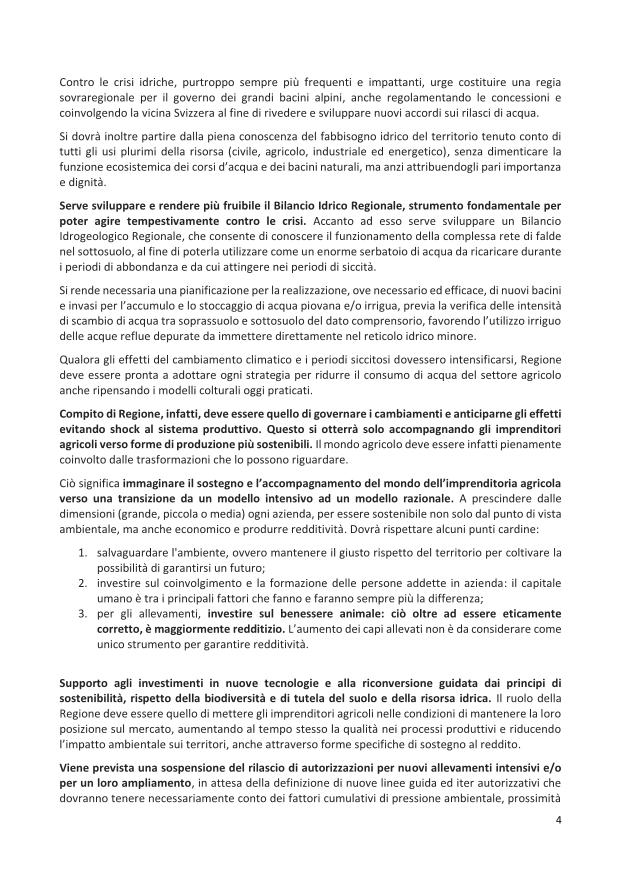 Contro le crisi idriche, purtroppo sempre più frequenti e impattanti, urge costituire una regia sovraregionale per il governo dei grandi bacini alpini, anche regolamentando le concessioni e coinvolgendo la vicina Svizzera al fine di rivedere e sviluppare nuovi accordi sui rilasci di acqua.

Si dovrà inoltre partire dalla piena conoscenza del fabbisogno idrico del territorio tenuto conto di tutti gli usi plurimi della risorsa (civile, agricolo, industriale ed energetico), senza dimenticare la funzione ecosistemica dei corsi d'acqua e dei bacini naturali, ma anzi attribuendogli pari importanza e dignità.

Serve sviluppare e rendere più fruibile il Bilancio Idrico Regionale, strumento fondamentale per poter agire tempestivamente contro le crisi. Accanto ad esso serve sviluppare un Bilancio Idrogeologico Regionale, che consente di conoscere il funzionamento della complessa rete di falde nel sottosuolo, al fine di poterla utilizzare come un enorme serbatoio di acqua da ricaricare durante i periodi di abbondanza e da cui attingere nei periodi di siccità.

Si rende necessaria una pianificazione per la realizzazione, ove necessario ed efficace, di nuovi bacini e invasi per l'accumulo e lo stoccaggio di acqua piovana e/o irrigua, previa la verifica delle intensità di scambio di acqua tra soprassuolo e sottosuolo del dato comprensorio, favorendo l'utilizzo irriguo delle acque reflue depurate da immettere direttamente nel reticolo idrico minore.

Qualora gli effetti del cambiamento climatico e i periodi siccitosi dovessero intensificarsi, Regione deve essere pronta a adottare ogni strategia per ridurre il consumo di acqua del settore agricolo anche ripensando i modelli colturali oggi praticati.

Compito di Regione, infatti, deve essere quello di governare i cambiamenti e anticiparne gli effetti evitando shock al sistema produttivo. Questo si otterrà solo accompagnando gli imprenditori agricoli verso forme di produzione più sostenibili. Il mondo agricolo deve essere infatti pienamente coinvolto dalle trasformazioni che lo possono riguardare.

Ciò significa immaginare il sostegno e l'accompagnamento del mondo dell'imprenditoria agricola verso una transizione da un modello intensivo ad un modello razionale. A prescindere dalle dimensioni (grande, piccola o media) ogni azienda, per essere sostenibile non solo dal punto di vista ambientale, ma anche economico e produrre redditività. Dovrà rispettare alcuni punti cardine:

1. salvaguardare l'ambiente, ovvero mantenere il giusto rispetto del territorio per coltivare la possibilità di garantirsi un futuro;
2. investire sul coinvolgimento e la formazione delle persone addette in azienda: il capitale umano è tra i principali fattori che fanno e faranno sempre più la differenza;
3. per gli allevamenti, investire sul benessere animale: ciò oltre ad essere eticamente corretto, è maggiormente redditizio. L'aumento dei capi allevati non è da considerare come unico strumento per garantire redditività.

Supporto agli investimenti in nuove tecnologie e alla riconversione guidata dai principi di sostenibilità, rispetto della biodiversità e di tutela del suolo e della risorsa idrica. Il ruolo della Regione deve essere quello di mettere gli imprenditori agricoli nelle condizioni di mantenere la loro posizione sul mercato, aumentando al tempo stesso la qualità nei processi produttivi e riducendo l'impatto ambientale sui territori, anche attraverso forme specifiche di sostegno al reddito.

Viene prevista una sospensione del rilascio di autorizzazioni per nuovi allevamenti intensivi e/o per un loro ampliamento, in attesa della definizione di nuove linee guida ed iter autorizzativi che dovranno tenere necessariamente conto dei fattori cumulativi di pressione ambientale, prossimità

4